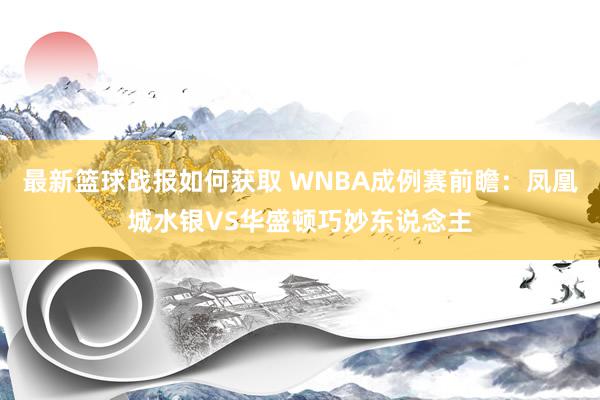 最新篮球战报如何获取 WNBA成例赛前瞻：凤凰城水银VS华盛顿巧妙东说念主